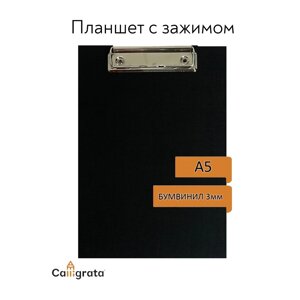 Планшет с зажимом

A5

БУМВИНИЛ 3мм

Calligrata